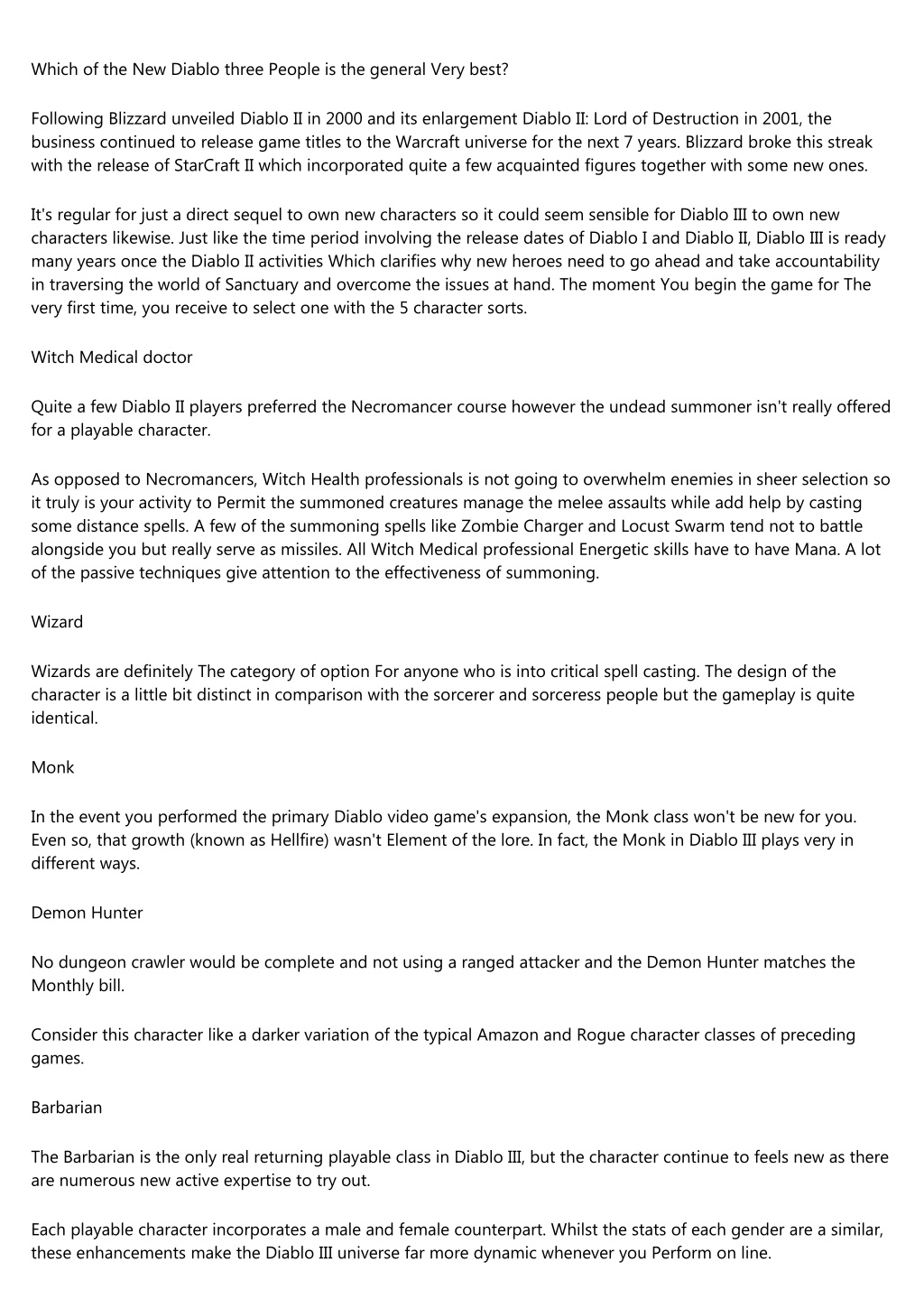 Which of the New Diablo three People is the general Very best?

Following Blizzard unveiled Diablo II in 2000 and its enlargement Diablo II: Lord of Destruction in 2001, the business continued to release game titles to the Warcraft universe for the next 7 years. Blizzard broke this streak with the release of StarCraft II which incorporated quite a few acquainted figures together with some new ones.

It's regular for just a direct sequel to own new characters so it could seem sensible for Diablo III to own new characters likewise. Just like the time period involving the release dates of Diablo I and Diablo II, Diablo III is ready many years once the Diablo II activities Which clarifies why new heroes need to go ahead and take accountability in traversing the world of Sanctuary and overcome the issues at hand. The moment You begin the game for The very first time, you receive to select one with the 5 character sorts.

Witch Medical doctor

Quite a few Diablo II players preferred the Necromancer course however the undead summoner isn't really offered for a playable character.

As opposed to Necromancers, Witch Health professionals is not going to overwhelm enemies in sheer selection so it truly is your activity to Permit the summoned creatures manage the melee assaults while add help by casting some distance spells. A few of the summoning spells like Zombie Charger and Locust Swarm tend not to battle alongside you but really serve as missiles. All Witch Medical professional Energetic skills have to have Mana. A lot of the passive techniques give attention to the effectiveness of summoning.

Wizard

Wizards are definitely The category of option For anyone who is into critical spell casting. The design of the character is a little bit distinct in comparison with the sorcerer and sorceress people but the gameplay is quite identical.

Monk

In the event you performed the primary Diablo video game's expansion, the Monk class won't be new for you. Even so, that growth (known as Hellfire) wasn't Element of the lore. In fact, the Monk in Diablo III plays very in different ways.

Demon Hunter

No dungeon crawler would be complete and not using a ranged attacker and the Demon Hunter matches the Monthly bill.

Consider this character like a darker variation of the typical Amazon and Rogue character classes of preceding games.

Barbarian

The Barbarian is the only real returning playable class in Diablo III, but the character continue to feels new as there are numerous new active expertise to try out.

Each playable character incorporates a male and female counterpart. Whilst the stats of each gender are a similar, these enhancements make the Diablo III universe far more dynamic whenever you Perform on line.